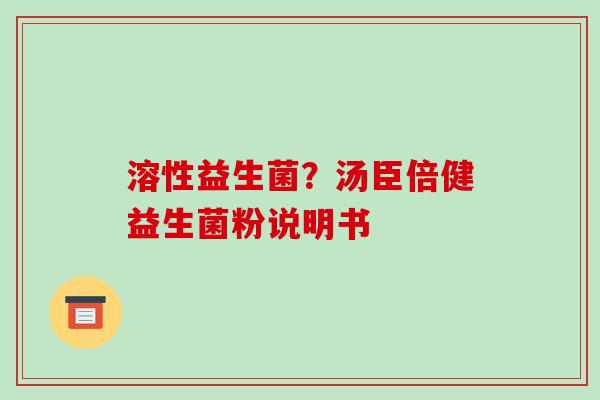 溶性益生菌？汤臣倍健益生菌粉说明书